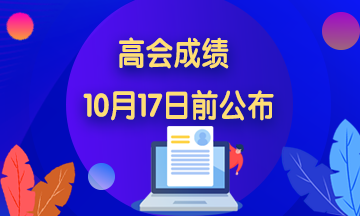 高会成绩
10月17日前公布